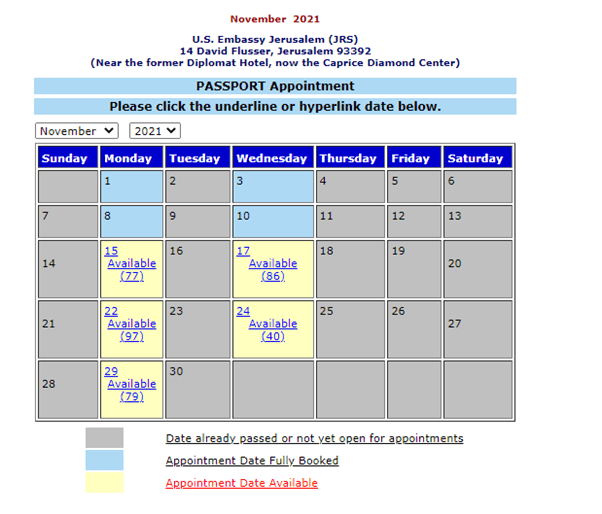 November 2021

U.S. Embassy Jerusalem (JRS)
14 David Flusser, Jerusalem 93392
(Near the former Diplomat Hotel, now the Caprice Diamond Center)

PASSPORT Appointment

Please click the underline or hyperlink date below.

November 2021

| Sunday | Monday | Tuesday | Wednesday | Thursday | Friday | Saturday |
|---|---|---|---|---|---|---|
| | 1 | 2 | 3 | 4 | 5 | 6 |
| 7 | 8 | 9 | 10 | 11 | 12 | 13 |
| 14 | 15 Available (77) | 16 | 17 Available (86) | 18 | 19 | 20 |
| 21 | 22 Available (97) | 23 | 24 Available (40) | 25 | 26 | 27 |
| 28 | 29 Available (79) | 30 | | | | |

Date already passed or not yet open for appointments

Appointment Date Fully Booked

Appointment Date Available